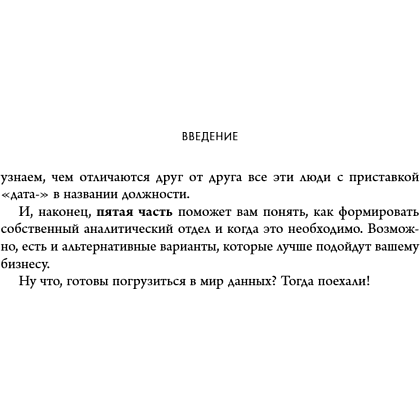 ВВЕДЕНИЕ

узнаем, чем отличаются друг от друга все эти люди с приставкой «дата-» в названии должности.

И, наконец, пятая часть поможет вам понять, как формировать собственный аналитический отдел и когда это необходимо. Возможно, есть и альтернативные варианты, которые лучше подойдут вашему бизнесу.

Ну что, готовы погрузиться в мир данных? Тогда поехали!